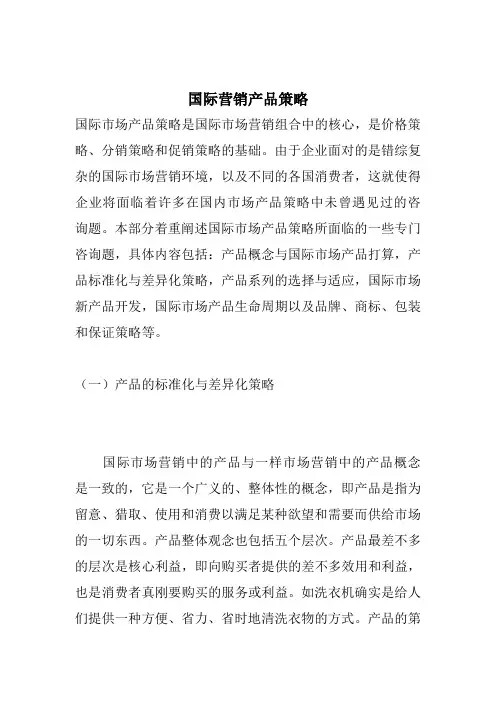 国际营销产品策略

国际市场产品策略是国际市场营销组合中的核心，是价格策略、分销策略和促销策略的基础。由于企业面对的是错综复杂的国际市场营销环境，以及不同的各国消费者，这就使得企业将面临着许多在国内市场产品策略中未曾遇见过的咨询题。本部分着重阐述国际市场产品策略所面临的一些专门咨询题，具体内容包括：产品概念与国际市场产品打算，产品标准化与差异化策略，产品系列的选择与适应，国际市场新产品开发，国际市场产品生命周期以及品牌、商标、包装和保证策略等。

（一）产品的标准化与差异化策略

国际市场营销中的产品与一样市场营销中的产品概念是一致的，它是一个广义的、整体性的概念，即产品是指为留意、猎取、使用和消费以满足某种欲望和需要而供给市场的一切东西。产品整体观念也包括五个层次。产品最差不多的层次是核心利益，即向购买者提供的差不多效用和利益，也是消费者真刚要购买的服务或利益。如洗衣机确实是给人们提供一种方便、省力、省时地清洗衣物的方式。产品的第